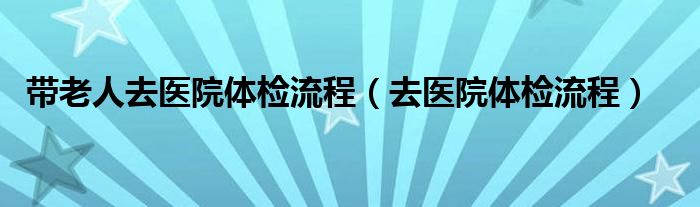 带老人去医院体检流程（去医院体检流程）